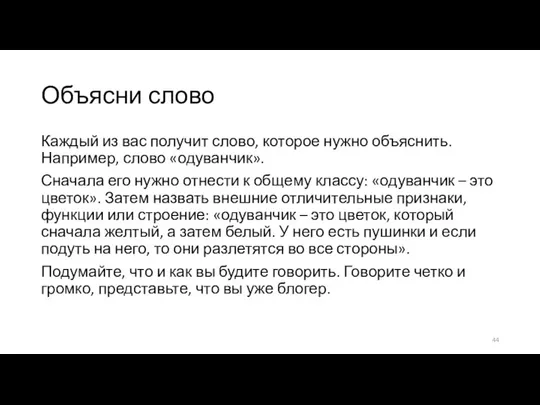 Объясни слово

Каждый из вас получит слово, которое нужно объяснить. Например, слово «одуванчик».

Сначала его нужно отнести к общему классу: «одуванчик – это цветок». Затем назвать внешние отличительные признаки, функции или строение: «одуванчик – это цветок, который сначала желтый, а затем белый. У него есть пушинки и если подуть на него, то они разлетятся во все стороны».

Подумайте, что и как вы будите говорить. Говорите четко и громко, представьте, что вы уже блогер.

44